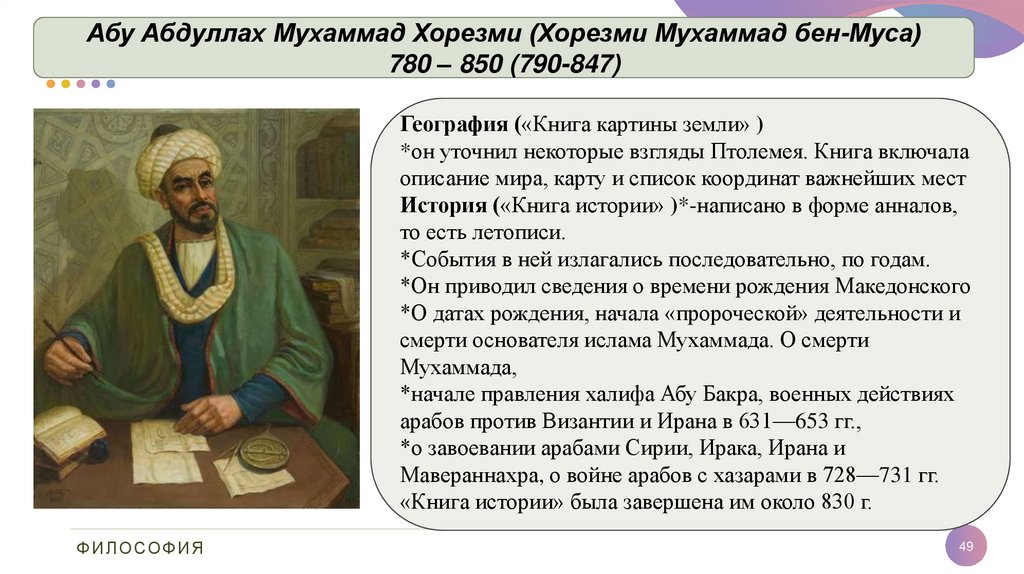 Абу Абдуллах Мухаммад Хорезми (Хорезми Мухаммад бен-Муса) 780 – 850 (790-847)

География («Книга картины земли» )
*он уточнил некоторые взгляды Птолемея. Книга включала описание мира, карту и список координат важнейших мест
История («Книга истории» )*-написано в форме анналов, то есть летописи.
*События в ней излагались последовательно, по годам.
*Он приводил сведения о времени рождения Македонского
*О датах рождения, начала «пророческой» деятельности и смерти основателя ислама Мухаммада. О смерти Мухаммада,
*начале правления халифа Абу Бакра, военных действиях арабов против Византии и Ирана в 631—653 гг.,
*о завоевании арабами Сирии, Ирака, Ирана и Мавераннахра, о войне арабов с хазарами в 728—731 гг.
«Книга истории» была завершена им около 830 г.

ФИЛОСОФИЯ

49